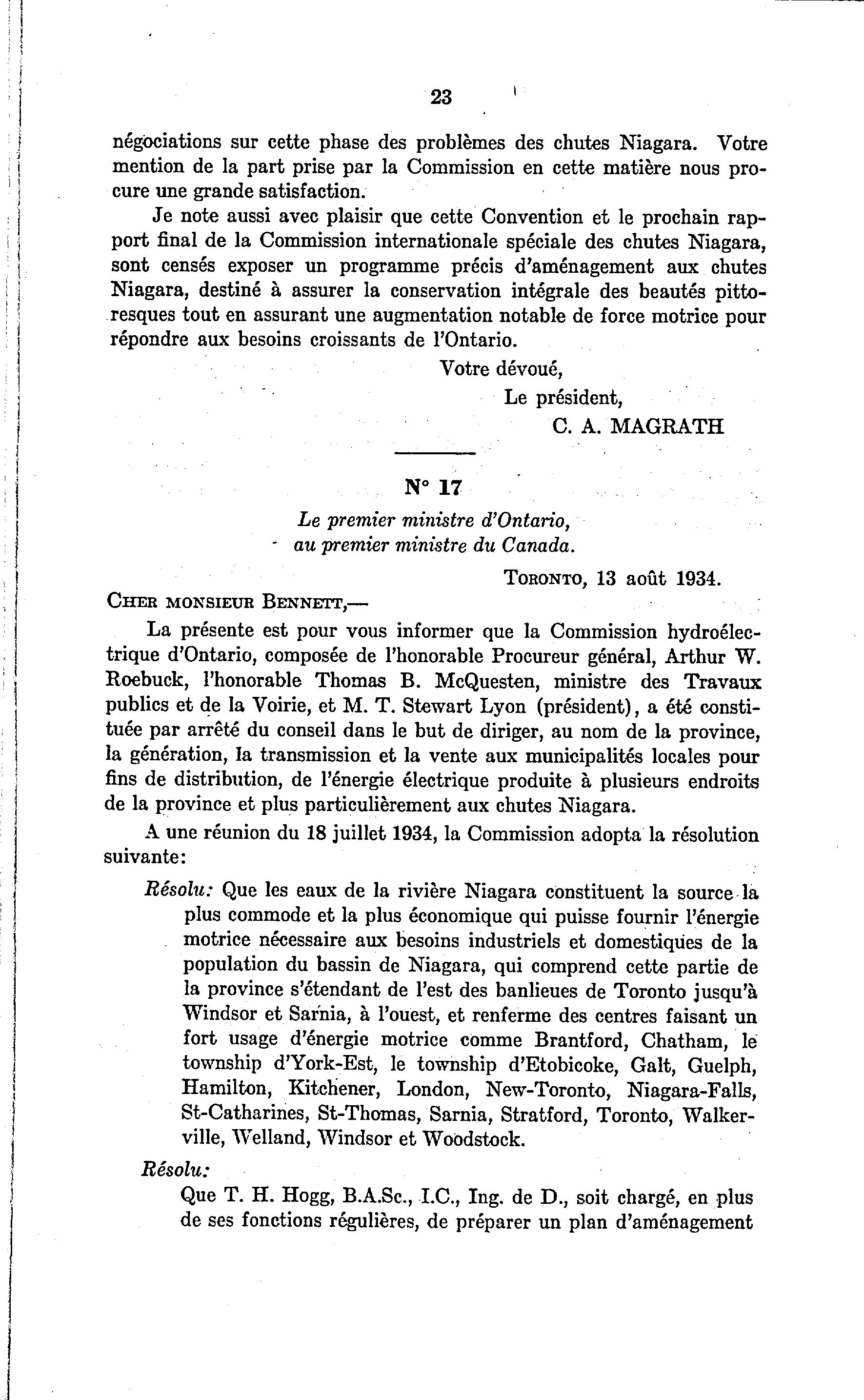 23

négociations sur cette phase des problèmes des chutes Niagara. Votre mention de la part prise par la Commission en cette matière nous procure une grande satisfaction.

Je note aussi avec plaisir que cette Convention et le prochain rapport final de la Commission internationale spéciale des chutes Niagara, sont censés exposer un programme précis d'aménagement aux chutes Niagara, destiné à assurer la conservation intégrale des beautés pittoresques tout en assurant une augmentation notable de force motrice pour répondre aux besoins croissants de l'Ontario.

Votre dévoué,
Le président,
C. A. MAGRATH

N° 17

Le premier ministre d'Ontario,
au premier ministre du Canada.

Toronto, 13 août 1934.

Cher monsieur Bennett,—

La présente est pour vous informer que la Commission hydroélectrique d'Ontario, composée de l'honorable Procureur général, Arthur W. Roebuck, l'honorable Thomas B. McQuesten, ministre des Travaux publics et de la Voirie, et M. T. Stewart Lyon (président), a été constituée par arrêté du conseil dans le but de diriger, au nom de la province, la génération, la transmission et la vente aux municipalités locales pour fins de distribution, de l'énergie électrique produite à plusieurs endroits de la province et plus particulièrement aux chutes Niagara.

A une réunion du 18 juillet 1934, la Commission adopta la résolution suivante:

Résolu: Que les eaux de la rivière Niagara constituent la source la plus commode et la plus économique qui puisse fournir l'énergie motrice nécessaire aux besoins industriels et domestiques de la population du bassin de Niagara, qui comprend cette partie de la province s'étendant de l'est des banlieues de Toronto jusqu'à Windsor et Sarnia, à l'ouest, et renferme des centres faisant un fort usage d'énergie motrice comme Brantford, Chatham, le township d'York-Est, le township d'Etobicoke, Galt, Guelph, Hamilton, Kitchener, London, New-Toronto, Niagara-Falls, St-Catharines, St-Thomas, Sarnia, Stratford, Toronto, Walkerville, Welland, Windsor et Woodstock.

Résolu:
Que T. H. Hogg, B.A.Sc., I.C., Ing. de D., soit chargé, en plus de ses fonctions régulières, de préparer un plan d'aménagement